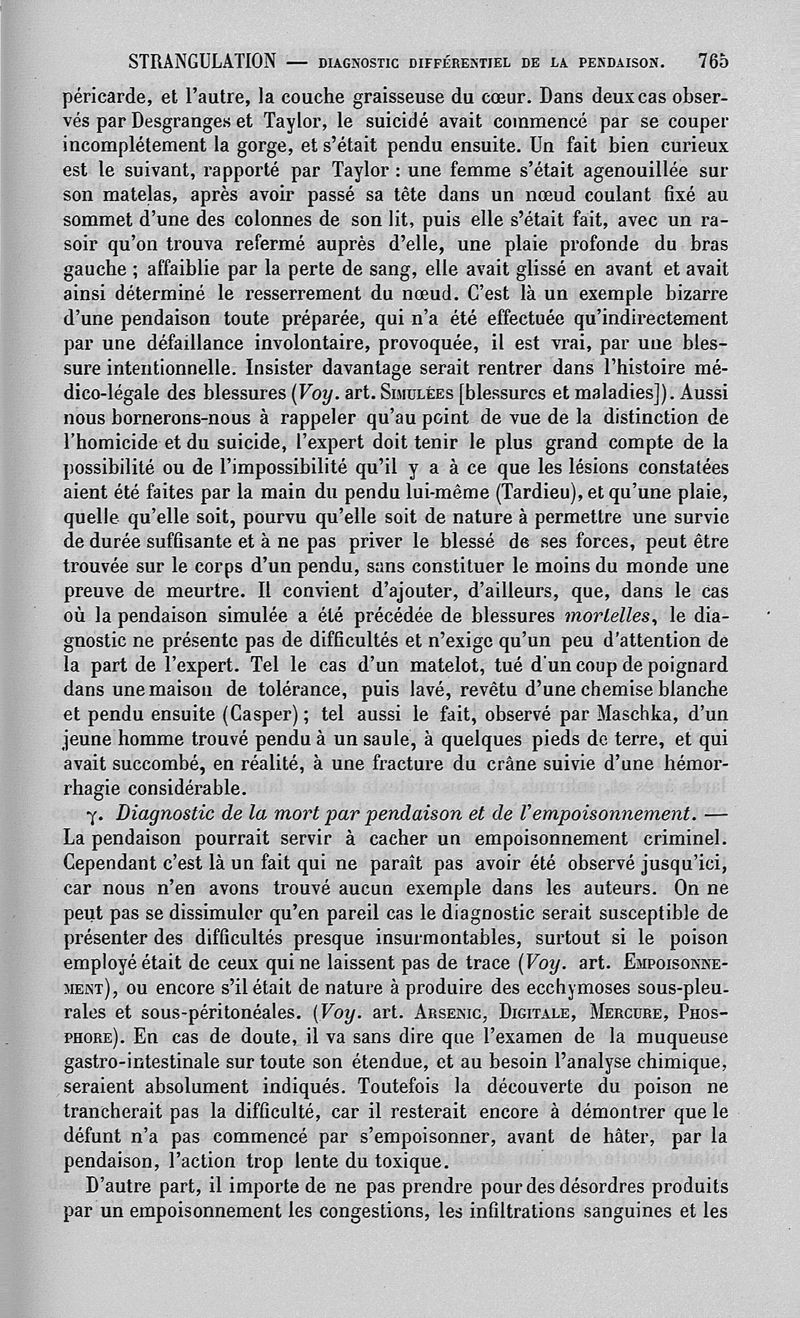 STRANGULATION — DIAGNOSTIC DIFFÉRENTIEL DE LA PENDAISON. 765

péricarde, et l'autre, la couche graisseuse du cœur. Dans deux cas observés par Desgranges et Taylor, le suicidé avait commencé par se couper incomplétement la gorge, et s'était pendu ensuite. Un fait bien curieux est le suivant, rapporté par Taylor : une femme s'était agenouillée sur son matelas, après avoir passé sa tête dans un nœud coulant fixé au sommet d'une des colonnes de son lit, puis elle s'était fait, avec un rasoir qu'on trouva refermé auprès d'elle, une plaie profonde du bras gauche ; affaiblie par la perte de sang, elle avait glissé en avant et avait ainsi déterminé le resserrement du nœud. C'est là un exemple bizarre d'une pendaison toute préparée, qui n'a été effectuée qu'indirectement par une défaillance involontaire, provoquée, il est vrai, par une blessure intentionnelle. Insister davantage serait rentrer dans l'histoire médico-légale des blessures (Voy. art. SIMULÉES [blessures et maladies]). Aussi nous bornerons-nous à rappeler qu'au point de vue de la distinction de l'homicide et du suicide, l'expert doit tenir le plus grand compte de la possibilité ou de l'impossibilité qu'il y a à ce que les lésions constatées aient été faites par la main du pendu lui-même (Tardieu), et qu'une plaie, quelle qu'elle soit, pourvu qu'elle soit de nature à permettre une survie de durée suffisante et à ne pas priver le blessé de ses forces, peut être trouvée sur le corps d'un pendu, sans constituer le moins du monde une preuve de meurtre. Il convient d'ajouter, d'ailleurs, que, dans le cas où la pendaison simulée a été précédée de blessures mortelles, le diagnostic ne présente pas de difficultés et n'exige qu'un peu d'attention de la part de l'expert. Tel le cas d'un matelot, tué d'un coup de poignard dans une maison de tolérance, puis lavé, revêtu d'une chemise blanche et pendu ensuite (Casper) ; tel aussi le fait, observé par Maschka, d'un jeune homme trouvé pendu à un saule, à quelques pieds de terre, et qui avait succombé, en réalité, à une fracture du crâne suivie d'une hémorrhagie considérable.

γ. Diagnostic de la mort par pendaison et de l'empoisonnement. — La pendaison pourrait servir à cacher un empoisonnement criminel. Cependant c'est là un fait qui ne paraît pas avoir été observé jusqu'ici, car nous n'en avons trouvé aucun exemple dans les auteurs. On ne peut pas se dissimuler qu'en pareil cas le diagnostic serait susceptible de présenter des difficultés presque insurmontables, surtout si le poison employé était de ceux qui ne laissent pas de trace (Voy. art. EMPOISONNEMENT), ou encore s'il était de nature à produire des ecchymoses sous-pleurales et sous-péritonéales. (Voy. art. ARSENIC, DIGITALE, MERCURE, PHOSPHORE). En cas de doute, il va sans dire que l'examen de la muqueuse gastro-intestinale sur toute son étendue, et au besoin l'analyse chimique, seraient absolument indiqués. Toutefois la découverte du poison ne trancherait pas la difficulté, car il resterait encore à démontrer que le défunt n'a pas commencé par s'empoisonner, avant de hâter, par la pendaison, l'action trop lente du toxique.

D'autre part, il importe de ne pas prendre pour des désordres produits par un empoisonnement les congestions, les infiltrations sanguines et les